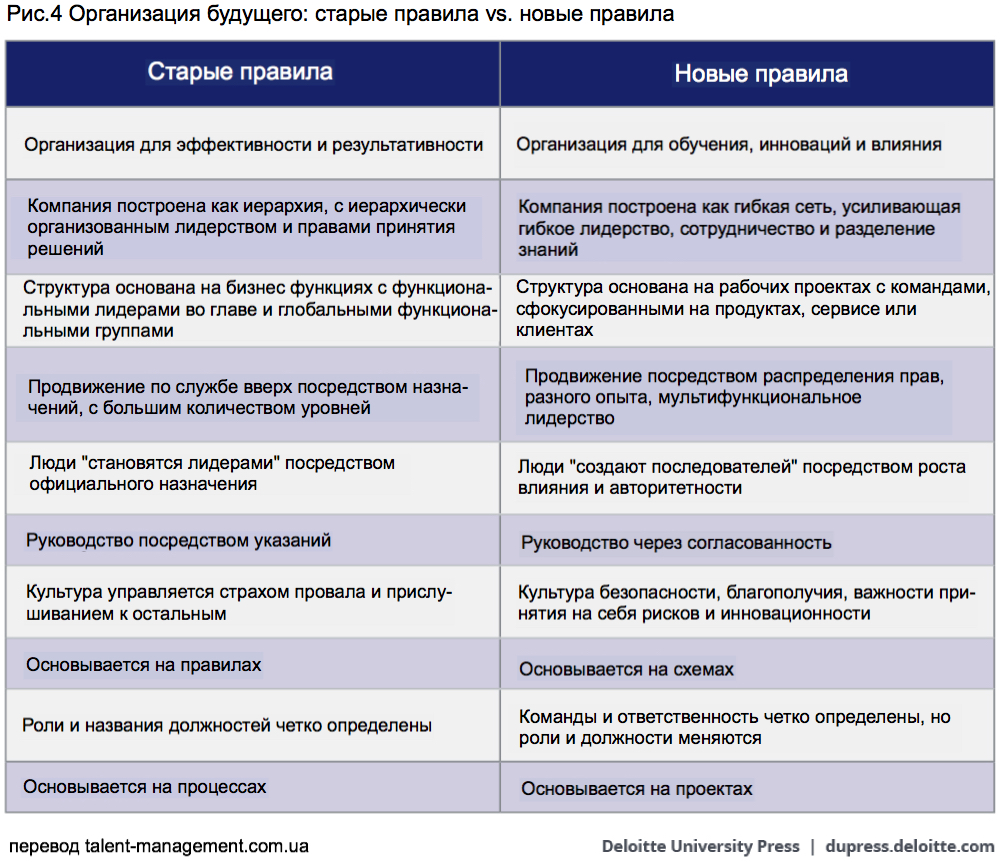 Рис.4 Организация будущего: старые правила vs. новые правила

| Старые правила | Новые правила |
|---|---|
| Организация для эффективности и результативности | Организация для обучения, инноваций и влияния |
| Компания построена как иерархия, с иерархически организованным лидерством и правами принятия решений | Компания построена как гибкая сеть, усиливающая гибкое лидерство, сотрудничество и разделение знаний |
| Структура основана на бизнес функциях с функциональными лидерами во главе и глобальными функциональными группами | Структура основана на рабочих проектах с командами, сфокусированными на продуктах, сервисе или клиентах |
| Продвижение по службе вверх посредством назначений, с большим количеством уровней | Продвижение посредством распределения прав, разного опыта, мультифункциональное лидерство |
| Люди "становятся лидерами" посредством официального назначения | Люди "создают последователей" посредством роста влияния и авторитетности |
| Руководство посредством указаний | Руководство через согласованность |
| Культура управляется страхом провала и прислушиванием к остальным | Культура безопасности, благополучия, важности принятия на себя рисков и инновационности |
| Основывается на правилах | Основывается на схемах |
| Роли и названия должностей четко определены | Команды и ответственность четко определены, но роли и должности меняются |
| Основывается на процессах | Основывается на проектах |

перевод talent-management.com.ua

Deloitte University Press | dupress.deloitte.com